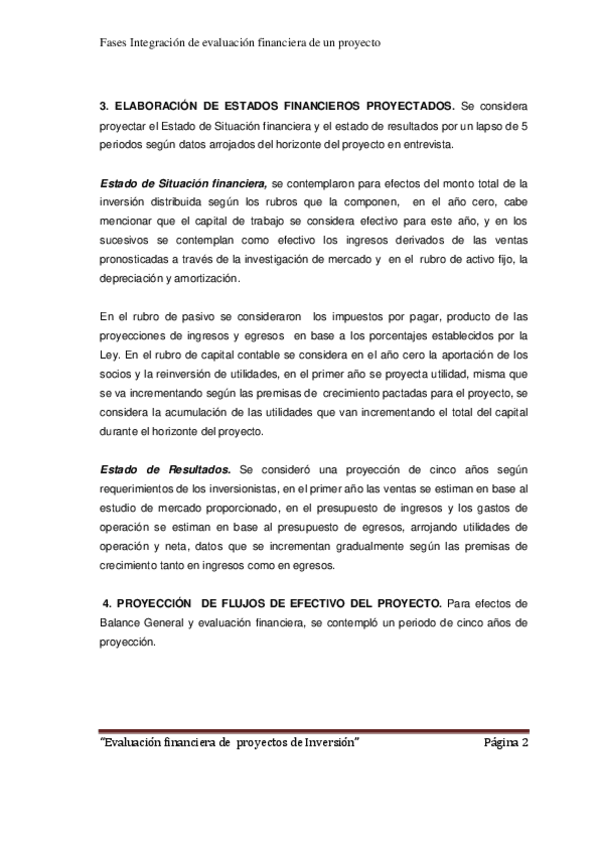 Fases Integración de evaluación financiera de un proyecto

3. ELABORACIÓN DE ESTADOS FINANCIEROS PROYECTADOS. Se considera proyectar el Estado de Situación financiera y el estado de resultados por un lapso de 5 periodos según datos arrojados del horizonte del proyecto en entrevista.

Estado de Situación financiera, se contemplaron para efectos del monto total de la inversión distribuida según los rubros que la componen, en el año cero, cabe mencionar que el capital de trabajo se considera efectivo para este año, y en los sucesivos se contemplan como efectivo los ingresos derivados de las ventas pronosticadas a través de la investigación de mercado y en el rubro de activo fijo, la depreciación y amortización.

En el rubro de pasivo se consideraron los impuestos por pagar, producto de las proyecciones de ingresos y egresos en base a los porcentajes establecidos por la Ley. En el rubro de capital contable se considera en el año cero la aportación de los socios y la reinversión de utilidades, en el primer año se proyecta utilidad, misma que se va incrementando según las premisas de crecimiento pactadas para el proyecto, se considera la acumulación de las utilidades que van incrementando el total del capital durante el horizonte del proyecto.

Estado de Resultados. Se consideró una proyección de cinco años según requerimientos de los inversionistas, en el primer año las ventas se estiman en base al estudio de mercado proporcionado, en el presupuesto de ingresos y los gastos de operación se estiman en base al presupuesto de egresos, arrojando utilidades de operación y neta, datos que se incrementan gradualmente según las premisas de crecimiento tanto en ingresos como en egresos.

4. PROYECCIÓN DE FLUJOS DE EFECTIVO DEL PROYECTO. Para efectos de Balance General y evaluación financiera, se contempló un periodo de cinco años de proyección.

"Evaluación financiera de proyectos de Inversión" Página 2